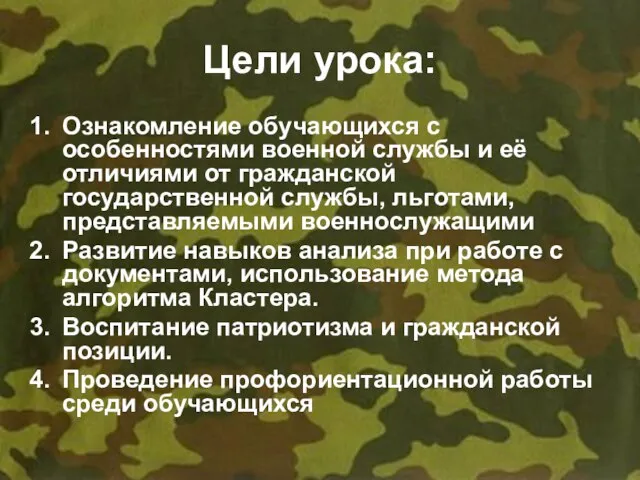 Цели урока:

1. Ознакомление обучающихся с особенностями военной службы и её отличиями от гражданской государственной службы, льготами, представляемыми военнослужащими
2. Развитие навыков анализа при работе с документами, использование метода алгоритма Кластера.
3. Воспитание патриотизма и гражданской позиции.
4. Проведение профориентационной работы среди обучающихся